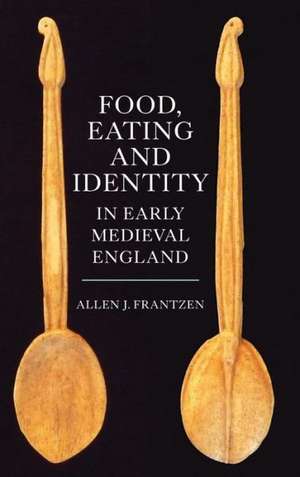 FOOD, EATING AND IDENTITY

IN EARLY MEDIEVAL ENGLAND

ALLEN J. FRANTZEN